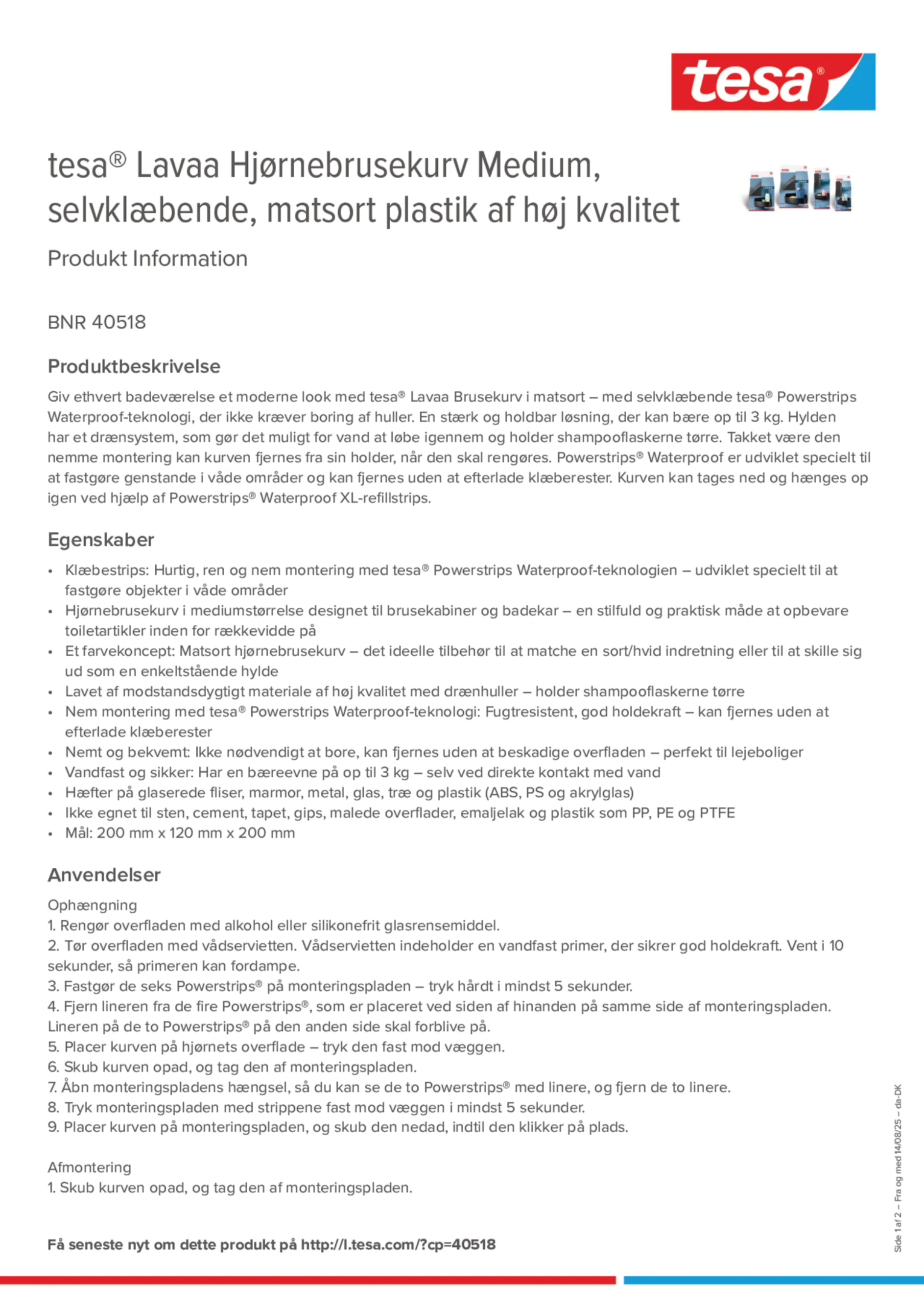 tesa®

tesa® Lavaa Hjørnebrusekurv Medium, selvklæbende, matsort plastik af høj kvalitet

Produkt Information

BNR 40518

Produktbeskrivelse

Giv ethvert badeværelse et moderne look med tesa® Lavaa Brusekurv i matsort – med selvklæbende tesa® Powerstrips Waterproof-teknologi, der ikke kræver boring af huller. En stærk og holdbar løsning, der kan bære op til 3 kg. Hylden har et drænsystem, som gør det muligt for vand at løbe igennem og holder shampooflaskerne tørre. Takket være den nemme montering kan kurven fjernes fra sin holder, når den skal rengøres. Powerstrips® Waterproof er udviklet specielt til at fastgøre genstande i våde områder og kan fjernes uden at efterlade klæberester. Kurven kan tages ned og hænges op igen ved hjælp af Powerstrips® Waterproof XL-refillstrips.

Egenskaber

• Klæbestrips: Hurtig, ren og nem montering med tesa® Powerstrips Waterproof-teknologien – udviklet specielt til at fastgøre objekter i våde områder
• Hjørnebrusekurv i mediumstørrelse designet til brusekabiner og badekar – en stilfuld og praktisk måde at opbevare toiletartikler inden for rækkevidde på
• Et farvekoncept: Matsort hjørnebrusekurv – det ideelle tilbehør til at matche en sort/hvid indretning eller til at skille sig ud som en enkeltstående hylde
• Lavet af modstandsdygtigt materiale af høj kvalitet med drænhuller – holder shampooflaskerne tørre
• Nem montering med tesa® Powerstrips Waterproof-teknologi: Fugtresistent, god holdekraft – kan fjernes uden at efterlade klæberester
• Nemt og bekvemt: Ikke nødvendigt at bore, kan fjernes uden at beskadige overfladen – perfekt til lejeboliger
• Vandfast og sikker: Har en bæreevne på op til 3 kg – selv ved direkte kontakt med vand
• Hæfter på glaserede fliser, marmor, metal, glas, træ og plastik (ABS, PS og akrylglas)
• Ikke egnet til sten, cement, tapet, gips, malede overflader, emaljelak og plastik som PP, PE og PTFE
• Mål: 200 mm x 120 mm x 200 mm

Anvendelser

Ophængning
1. Rengør overfladen med alkohol eller silikonefrit glasrensemiddel.
2. Tør overfladen med vådservietten. Vådservietten indeholder en vandfast primer, der sikrer god holdekraft. Vent i 10 sekunder, så primeren kan fordampe.
3. Fastgør de seks Powerstrips® på monteringspladen – tryk hårdt i mindst 5 sekunder.
4. Fjern lineren fra de fire Powerstrips®, som er placeret ved siden af hinanden på samme side af monteringspladen. Lineren på de to Powerstrips® på den anden side skal forblive på.
5. Placer kurven på hjørnets overflade – tryk den fast mod væggen.
6. Skub kurven opad, og tag den af monteringspladen.
7. Åbn monteringspladens hængsel, så du kan se de to Powerstrips® med linere, og fjern de to linere.
8. Tryk monteringspladen med strippene fast mod væggen i mindst 5 sekunder.
9. Placer kurven på monteringspladen, og skub den nedad, indtil den klikker på plads.

Afmontering
1. Skub kurven opad, og tag den af monteringspladen.

Få seneste nyt om dette produkt på http://l.tesa.com/?cp=40518

Side 1 af 2 – Fra og med 14/08/25 – da-DK